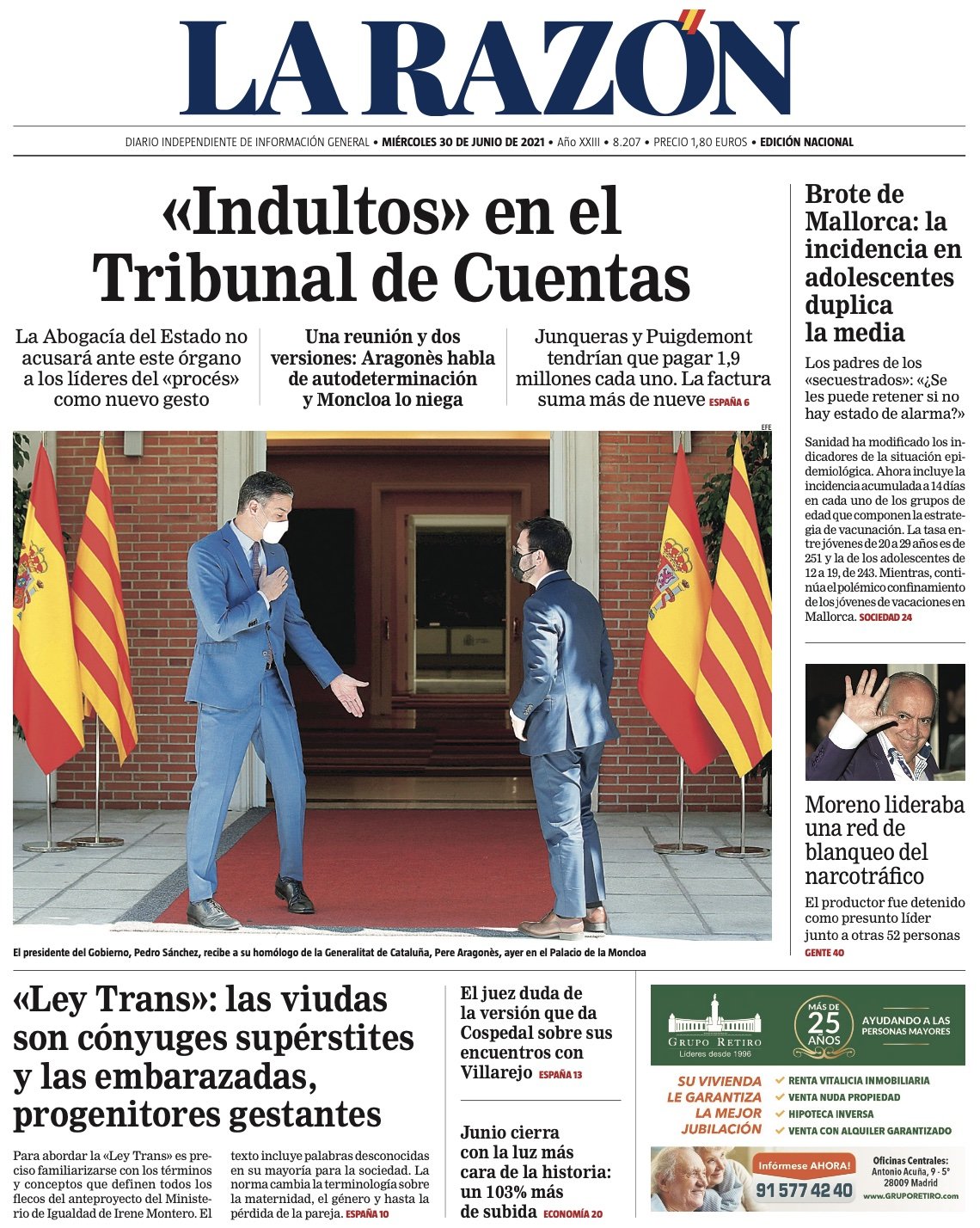 LA RAZÓN

DIARIO INDEPENDIENTE DE INFORMACIÓN GENERAL • MIÉRCOLES 30 DE JUNIO DE 2021 • Año XXIII • 8.207 • PRECIO 1,80 EUROS • EDICIÓN NACIONAL

«Indultos» en el Tribunal de Cuentas

La Abogacía del Estado no acusará ante este órgano a los líderes del «procés» como nuevo gesto

Una reunión y dos versiones: Aragonès habla de autodeterminación y Moncloa lo niega

Junqueras y Puigdemont tendrían que pagar 1,9 millones cada uno. La factura suma más de nueve ESPAÑA 6

EFE

El presidente del Gobierno, Pedro Sánchez, recibe a su homólogo de la Generalitat de Cataluña, Pere Aragonès, ayer en el Palacio de la Moncloa

Brote de Mallorca: la incidencia en adolescentes duplica la media

Los padres de los «secuestrados»: «¿Se les puede retener si no hay estado de alarma?»

Sanidad ha modificado los indicadores de la situación epidemiológica. Ahora incluye la incidencia acumulada a 14 días en cada uno de los grupos de edad que componen la estrategia de vacunación. La tasa entre jóvenes de 20 a 29 años es de 251 y la de los adolescentes de 12 a 19, de 243. Mientras, continúa el polémico confinamiento de los jóvenes de vacaciones en Mallorca. SOCIEDAD 24

Moreno lideraba una red de blanqueo del narcotráfico

El productor fue detenido como presunto líder junto a otras 52 personas GENTE 40

«Ley Trans»: las viudas son cónyuges supérstites y las embarazadas, progenitores gestantes

Para abordar la «Ley Trans» es preciso familiarizarse con los términos y conceptos que definen todos los flecos del anteproyecto del Ministerio de Igualdad de Irene Montero. El texto incluye palabras desconocidas en su mayoría para la sociedad. La norma cambia la terminología sobre la maternidad, el género y hasta la pérdida de la pareja. ESPAÑA 10

El juez duda de la versión que da Cospedal sobre sus encuentros con Villarejo ESPAÑA 13

Junio cierra con la luz más cara de la historia: un 103% más de subida ECONOMÍA 20

GRUPO RETIRO
Líderes desde 1996
MÁS DE 25 AÑOS
AYUDANDO A LAS PERSONAS MAYORES
SU VIVIENDA LE GARANTIZA LA MEJOR JUBILACIÓN
RENTA VITALICIA INMOBILIARIA
VENTA NUDA PROPIEDAD
HIPOTECA INVERSA
VENTA CON ALQUILER GARANTIZADO
Infórmese AHORA!
91 577 42 40
Oficinas Centrales:
Antonio Acuña, 9 - 5º
28009 Madrid
www.GRUPORETIRO.com